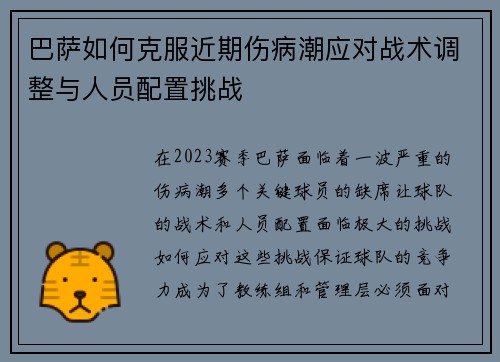 巴萨如何克服近期伤病潮应对战术调整与人员配置挑战

在2023赛季巴萨面临着一波严重的伤病潮多个关键球员的缺席让球队的战术和人员配置面临极大的挑战如何应对这些挑战保证球队的竞争力成为了教练组和管理层必须面对